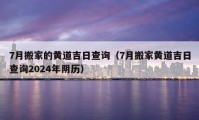 7月搬家的黄道吉日查询（7月搬家黄道吉日查询2024年阴历）